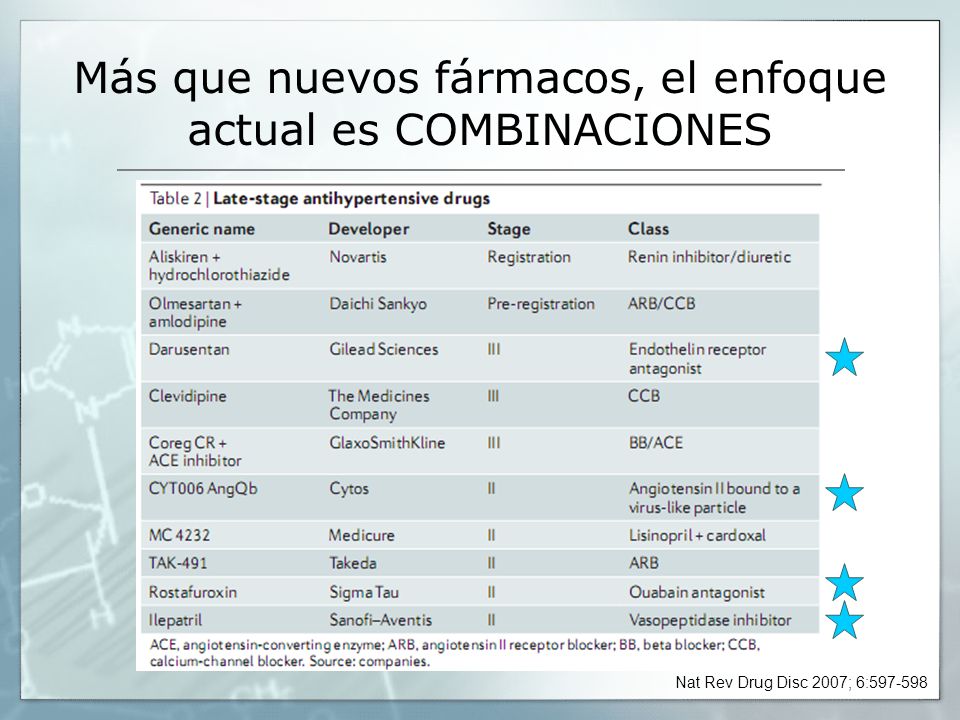 Más que nuevos fármacos, el enfoque actual es COMBINACIONES

Table 2 | Late-stage antihypertensive drugs

| Generic name | Developer | Stage | Class |
|---|---|---|---|
| Aliskiren + hydrochlorothiazide | Novartis | Registration | Renin inhibitor/diuretic |
| Olmesartan + amlodipine | Daichi Sankyo | Pre-registration | ARB/CCB |
| Darusentan | Gilead Sciences | III | Endothelin receptor antagonist |
| Clevidipine | The Medicines Company | III | CCB |
| Coreg CR + ACE inhibitor | GlaxoSmithKline | III | BB/ACE |
| CYT006 AngQb | Cytos | II | Angiotensin II bound to a virus-like particle |
| MC 4232 | Medicure | II | Lisinopril + cardoxal |
| TAK-491 | Takeda | II | ARB |
| Rostafuroxin | Sigma Tau | II | Ouabain antagonist |
| Ilepatril | Sanofi–Aventis | II | Vasopeptidase inhibitor |

ACE, angiotensin-converting enzyme; ARB, angiotensin II receptor blocker; BB, beta blocker; CCB, calcium-channel blocker. Source: companies.

Nat Rev Drug Disc 2007; 6:597-598